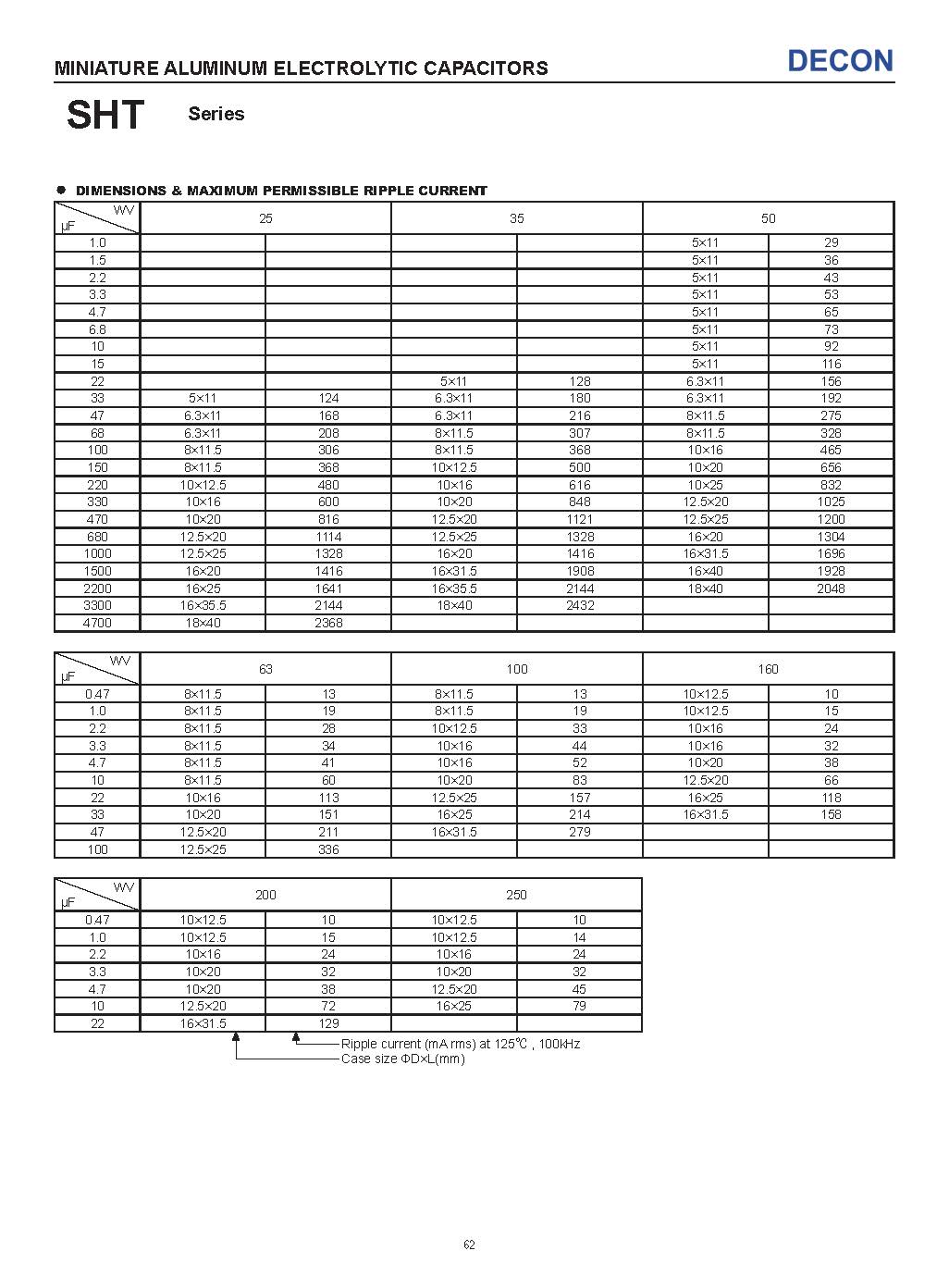 MINIATURE ALUMINUM ELECTROLYTIC CAPACITORS

DECON

SHT Series

● DIMENSIONS & MAXIMUM PERMISSIBLE RIPPLE CURRENT

| WV / μF | 25 | | 35 | | 50 | |
|---|---|---|---|---|---|---|
| 1.0 | | | | | 5×11 | 29 |
| 1.5 | | | | | 5×11 | 36 |
| 2.2 | | | | | 5×11 | 43 |
| 3.3 | | | | | 5×11 | 53 |
| 4.7 | | | | | 5×11 | 65 |
| 6.8 | | | | | 5×11 | 73 |
| 10 | | | | | 5×11 | 92 |
| 15 | | | | | 5×11 | 116 |
| 22 | | | 5×11 | 128 | 6.3×11 | 156 |
| 33 | 5×11 | 124 | 6.3×11 | 180 | 6.3×11 | 192 |
| 47 | 6.3×11 | 168 | 6.3×11 | 216 | 8×11.5 | 275 |
| 68 | 6.3×11 | 208 | 8×11.5 | 307 | 8×11.5 | 328 |
| 100 | 8×11.5 | 306 | 8×11.5 | 368 | 10×16 | 465 |
| 150 | 8×11.5 | 368 | 10×12.5 | 500 | 10×20 | 656 |
| 220 | 10×12.5 | 480 | 10×16 | 616 | 10×25 | 832 |
| 330 | 10×16 | 600 | 10×20 | 848 | 12.5×20 | 1025 |
| 470 | 10×20 | 816 | 12.5×20 | 1121 | 12.5×25 | 1200 |
| 680 | 12.5×20 | 1114 | 12.5×25 | 1328 | 16×20 | 1304 |
| 1000 | 12.5×25 | 1328 | 16×20 | 1416 | 16×31.5 | 1696 |
| 1500 | 16×20 | 1416 | 16×31.5 | 1908 | 16×40 | 1928 |
| 2200 | 16×25 | 1641 | 16×35.5 | 2144 | 18×40 | 2048 |
| 3300 | 16×35.5 | 2144 | 18×40 | 2432 | | |
| 4700 | 18×40 | 2368 | | | | |

| WV / μF | 63 | | 100 | | 160 | |
|---|---|---|---|---|---|---|
| 0.47 | 8×11.5 | 13 | 8×11.5 | 13 | 10×12.5 | 10 |
| 1.0 | 8×11.5 | 19 | 8×11.5 | 19 | 10×12.5 | 15 |
| 2.2 | 8×11.5 | 28 | 10×12.5 | 33 | 10×16 | 24 |
| 3.3 | 8×11.5 | 34 | 10×16 | 44 | 10×16 | 32 |
| 4.7 | 8×11.5 | 41 | 10×16 | 52 | 10×20 | 38 |
| 10 | 8×11.5 | 60 | 10×20 | 83 | 12.5×20 | 66 |
| 22 | 10×16 | 113 | 12.5×25 | 157 | 16×25 | 118 |
| 33 | 10×20 | 151 | 16×25 | 214 | 16×31.5 | 158 |
| 47 | 12.5×20 | 211 | 16×31.5 | 279 | | |
| 100 | 12.5×25 | 336 | | | | |

| WV / μF | 200 | | 250 | |
|---|---|---|---|---|
| 0.47 | 10×12.5 | 10 | 10×12.5 | 10 |
| 1.0 | 10×12.5 | 15 | 10×12.5 | 14 |
| 2.2 | 10×16 | 24 | 10×16 | 24 |
| 3.3 | 10×20 | 32 | 10×20 | 32 |
| 4.7 | 10×20 | 38 | 12.5×20 | 45 |
| 10 | 12.5×20 | 72 | 16×25 | 79 |
| 22 | 16×31.5 | 129 | | |

Ripple current (mA rms) at 125℃ , 100kHz
Case size ΦD×L(mm)

62